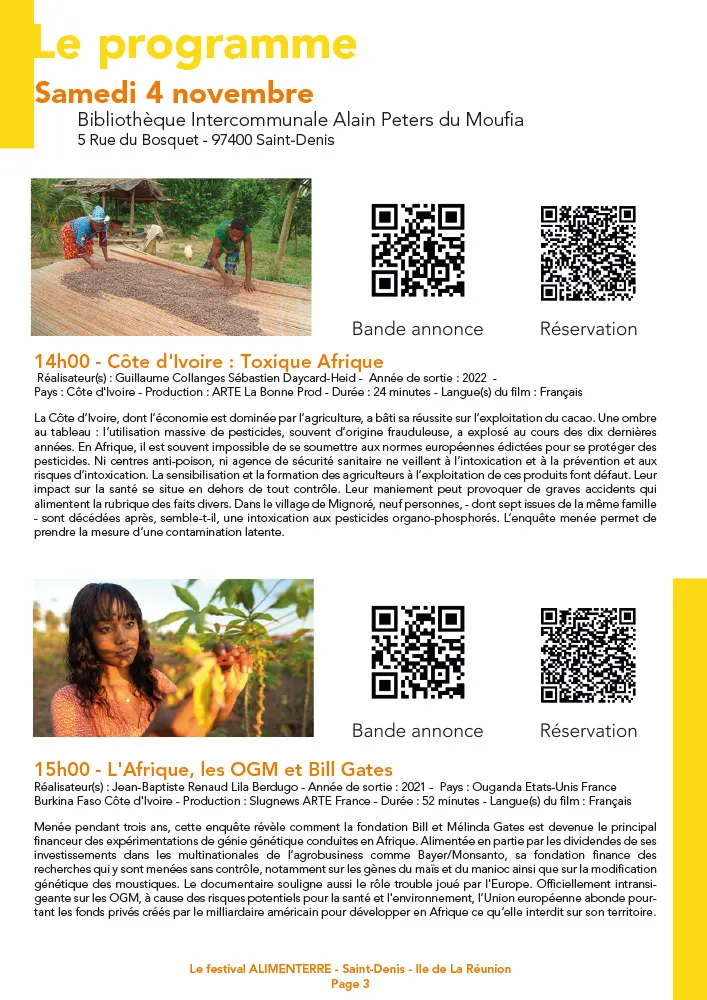 Le programme

Samedi 4 novembre

Bibliothèque Intercommunale Alain Peters du Moufia
5 Rue du Bosquet - 97400 Saint-Denis

Bande annonce

Réservation

14h00 - Côte d'Ivoire : Toxique Afrique

Réalisateur(s) : Guillaume Collanges Sébastien Daycard-Heid - Année de sortie : 2022 - Pays : Côte d'Ivoire - Production : ARTE La Bonne Prod - Durée : 24 minutes - Langue(s) du film : Français

La Côte d'Ivoire, dont l'économie est dominée par l'agriculture, a bâti sa réussite sur l'exploitation du cacao. Une ombre au tableau : l'utilisation massive de pesticides, souvent d'origine frauduleuse, a explosé au cours des dix dernières années. En Afrique, il est souvent impossible de se soumettre aux normes européennes édictées pour se protéger des pesticides. Ni centres anti-poison, ni agence de sécurité sanitaire ne veillent à l'intoxication et à la prévention et aux risques d'intoxication. La sensibilisation et la formation des agriculteurs à l'exploitation de ces produits font défaut. Leur impact sur la santé se situe en dehors de tout contrôle. Leur maniement peut provoquer de graves accidents qui alimentent la rubrique des faits divers. Dans le village de Mignoré, neuf personnes, - dont sept issues de la même famille - sont décédées après, semble-t-il, une intoxication aux pesticides organo-phosphorés. L'enquête menée permet de prendre la mesure d'une contamination latente.

Bande annonce

Réservation

15h00 - L'Afrique, les OGM et Bill Gates

Réalisateur(s) : Jean-Baptiste Renaud Lila Berdugo - Année de sortie : 2021 - Pays : Ouganda Etats-Unis France Burkina Faso Côte d'Ivoire - Production : Slugnews ARTE France - Durée : 52 minutes - Langue(s) du film : Français

Menée pendant trois ans, cette enquête révèle comment la fondation Bill et Mélinda Gates est devenue le principal financeur des expérimentations de génie génétique conduites en Afrique. Alimentée en partie par les dividendes de ses investissements dans les multinationales de l'agrobusiness comme Bayer/Monsanto, sa fondation finance des recherches qui y sont menées sans contrôle, notamment sur les gènes du maïs et du manioc ainsi que sur la modification génétique des moustiques. Le documentaire souligne aussi le rôle trouble joué par l'Europe. Officiellement intransigeante sur les OGM, à cause des risques potentiels pour la santé et l'environnement, l'Union européenne abonde pourtant les fonds privés créés par le milliardaire américain pour développer en Afrique ce qu'elle interdit sur son territoire.

Le festival ALIMENTERRE - Saint-Denis - Ile de La Réunion
Page 3